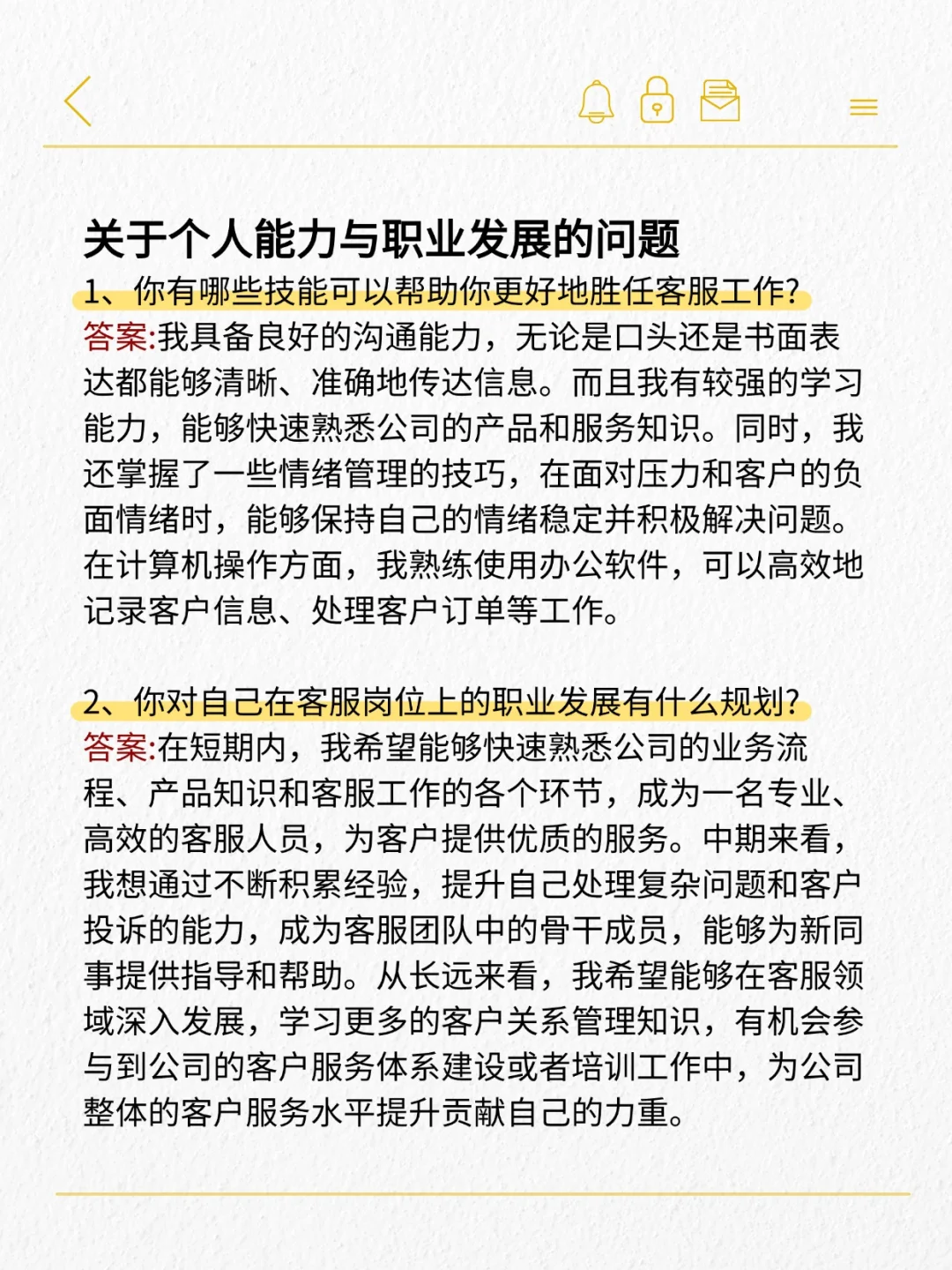 关于个人能力与职业发展的问题

1、你有哪些技能可以帮助你更好地胜任客服工作?

答案:我具备良好的沟通能力，无论是口头还是书面表达都能够清晰、准确地传达信息。而且我有较强的学习能力，能够快速熟悉公司的产品和服务知识。同时，我还掌握了一些情绪管理的技巧，在面对压力和客户的负面情绪时，能够保持自己的情绪稳定并积极解决问题。在计算机操作方面，我熟练使用办公软件，可以高效地记录客户信息、处理客户订单等工作。

2、你对自己在客服岗位上的职业发展有什么规划?

答案:在短期内，我希望能够快速熟悉公司的业务流程、产品知识和客服工作的各个环节，成为一名专业、高效的客服人员，为客户提供优质的服务。中期来看，我想通过不断积累经验，提升自己处理复杂问题和客户投诉的能力，成为客服团队中的骨干成员，能够为新同事提供指导和帮助。从长远来看，我希望能够在客服领域深入发展，学习更多的客户关系管理知识，有机会参与到公司的客户服务体系建设或者培训工作中，为公司整体的客户服务水平提升贡献自己的力重。